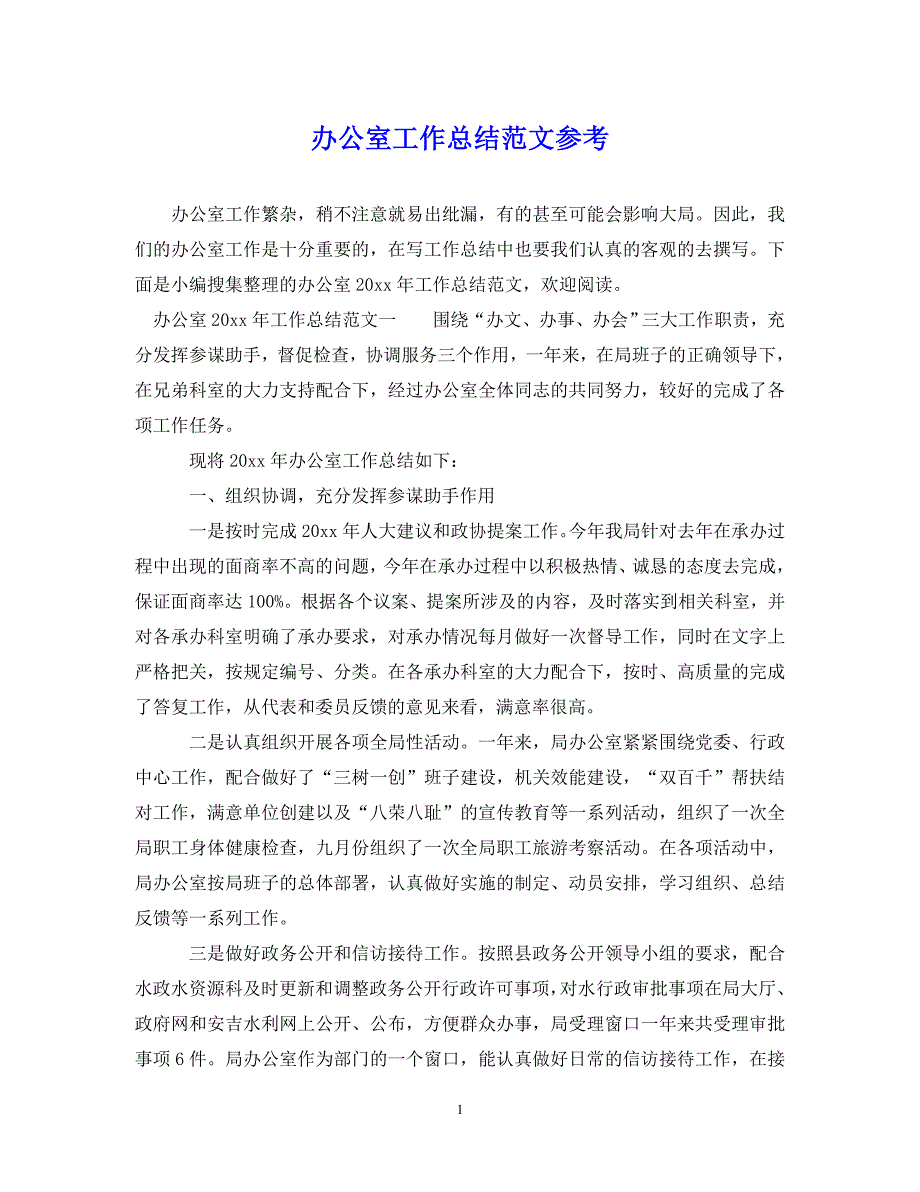 办公室工作总结范文参考

办公室工作繁杂，稍不注意就易出纰漏，有的甚至可能会影响大局。因此，我们的办公室工作是十分重要的，在写工作总结中也要我们认真的客观的去撰写。下面是小编搜集整理的办公室 20xx 年工作总结范文，欢迎阅读。

办公室 20xx 年工作总结范文一　　围绕“办文、办事、办会”三大工作职责，充分发挥参谋助手，督促检查，协调服务三个作用，一年来，在局班子的正确领导下，在兄弟科室的大力支持配合下，经过办公室全体同志的共同努力，较好的完成了各项工作任务。

现将 20xx 年办公室工作总结如下：

一、组织协调，充分发挥参谋助手作用

一是按时完成 20xx 年人大建议和政协提案工作。今年我局针对去年在承办过程中出现的面商率不高的问题，今年在承办过程中以积极热情、诚恳的态度去完成，保证面商率达 100%。根据各个议案、提案所涉及的内容，及时落实到相关科室，并对各承办科室明确了承办要求，对承办情况每月做好一次督导工作，同时在文字上严格把关，按规定编号、分类。在各承办科室的大力配合下，按时、高质量的完成了答复工作，从代表和委员反馈的意见来看，满意率很高。

二是认真组织开展各项全局性活动。一年来，局办公室紧紧围绕党委、行政中心工作，配合做好了“三树一创”班子建设，机关效能建设，“双百千”帮扶结对工作，满意单位创建以及“八荣八耻”的宣传教育等一系列活动，组织了一次全局职工身体健康检查，九月份组织了一次全局职工旅游考察活动。在各项活动中，局办公室按局班子的总体部署，认真做好实施的制定、动员安排，学习组织、总结反馈等一系列工作。

三是做好政务公开和信访接待工作。按照县政务公开领导小组的要求，配合水政水资源科及时更新和调整政务公开行政许可事项，对水行政审批事项在局大厅、政府网和安吉水利网上公开、公布，方便群众办事，局受理窗口一年来共受理审批事项 6 件。局办公室作为部门的一个窗口，能认真做好日常的信访接待工作，在接

1